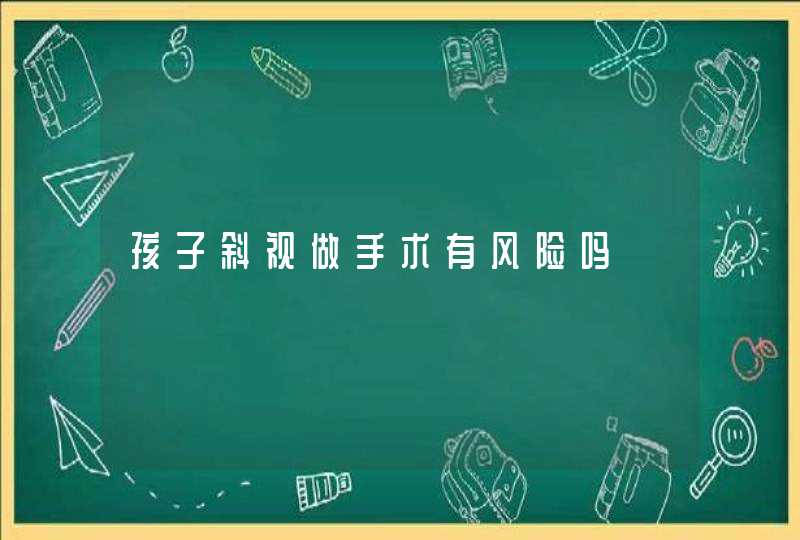 孩子斜视做手术有风险吗